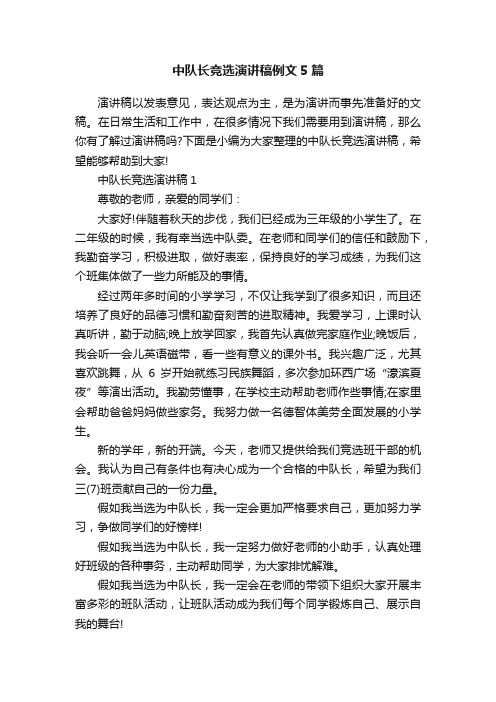 中队长竞选演讲稿例文5篇

演讲稿以发表意见，表达观点为主，是为演讲而事先准备好的文稿。在日常生活和工作中，在很多情况下我们需要用到演讲稿，那么你有了解过演讲稿吗?下面是小编为大家整理的中队长竞选演讲稿，希望能够帮助到大家!

中队长竞选演讲稿1

尊敬的老师，亲爱的同学们：

大家好!伴随着秋天的步伐，我们已经成为三年级的小学生了。在二年级的时候，我有幸当选中队委。在老师和同学们的信任和鼓励下，我勤奋学习，积极进取，做好表率，保持良好的学习成绩，为我们这个班集体做了一些力所能及的事情。

经过两年多时间的小学学习，不仅让我学到了很多知识，而且还培养了良好的品德习惯和勤奋刻苦的进取精神。我爱学习，上课时认真听讲，勤于动脑;晚上放学回家，我首先认真做完家庭作业;晚饭后，我会听一会儿英语磁带，看一些有意义的课外书。我兴趣广泛，尤其喜欢跳舞，从6岁开始就练习民族舞蹈，多次参加环西广场“濠滨夏夜”等演出活动。我勤劳懂事，在学校主动帮助老师作些事情;在家里会帮助爸爸妈妈做些家务。我努力做一名德智体美劳全面发展的小学生。

新的学年，新的开端。今天，老师又提供给我们竞选班干部的机会。我认为自己有条件也有决心成为一个合格的中队长，希望为我们三(7)班贡献自己的一份力量。

假如我当选为中队长，我一定会更加严格要求自己，更加努力学习，争做同学们的好榜样!

假如我当选为中队长，我一定努力做好老师的小助手，认真处理好班级的各种事务，主动帮助同学，为大家排忧解难。

假如我当选为中队长，我一定会在老师的带领下组织大家开展丰富多彩的班队活动，让班队活动成为我们每个同学锻炼自己、展示自我的舞台!